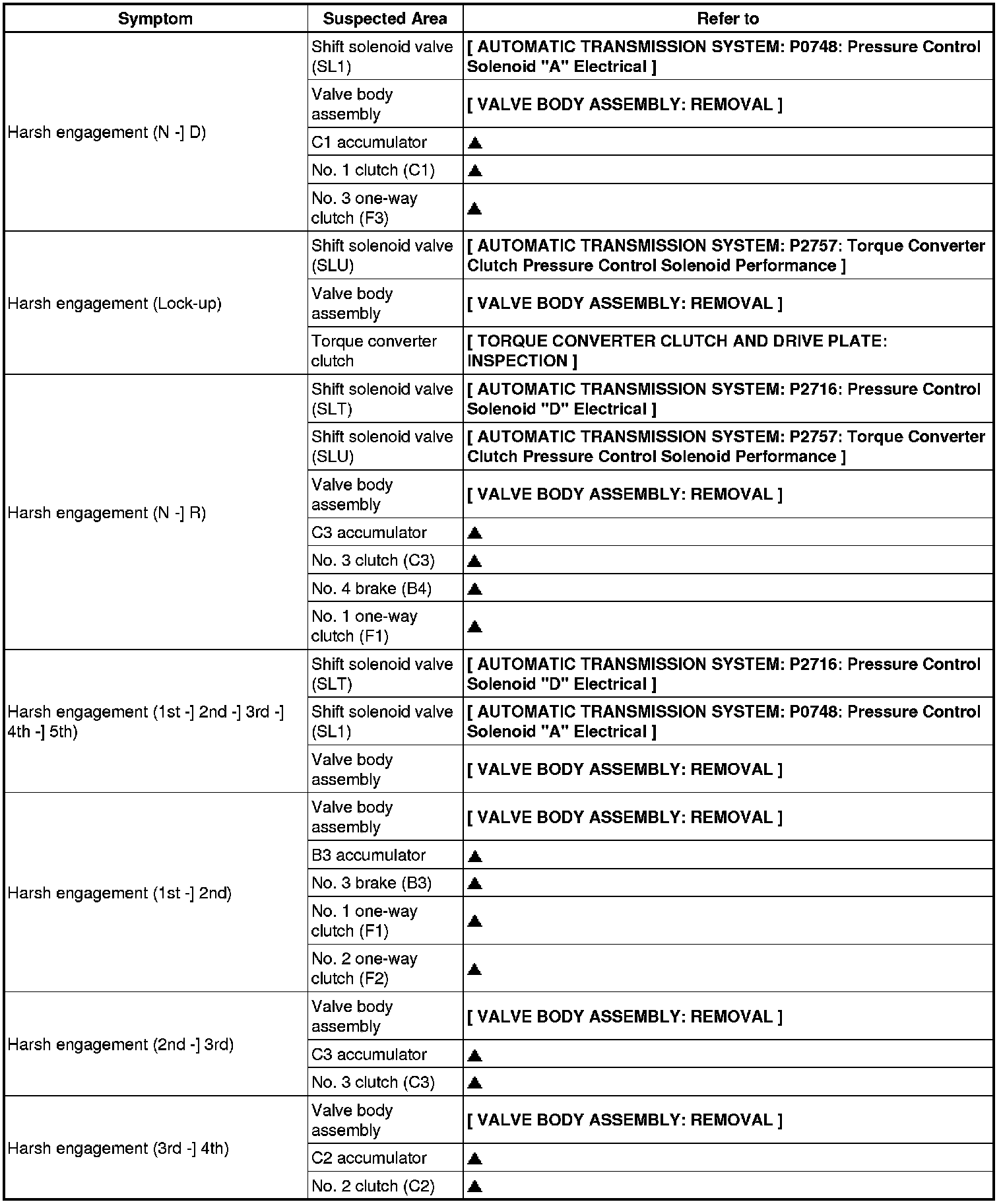 | Symptom | Suspected Area | Refer to |
|---|---|---|
| Harsh engagement (N -] D) | Shift solenoid valve (SL1) | [ AUTOMATIC TRANSMISSION SYSTEM: P0748: Pressure Control Solenoid "A" Electrical ] |
| | Valve body assembly | [ VALVE BODY ASSEMBLY: REMOVAL ] |
| | C1 accumulator | ▲ |
| | No. 1 clutch (C1) | ▲ |
| | No. 3 one-way clutch (F3) | ▲ |
| Harsh engagement (Lock-up) | Shift solenoid valve (SLU) | [ AUTOMATIC TRANSMISSION SYSTEM: P2757: Torque Converter Clutch Pressure Control Solenoid Performance ] |
| | Valve body assembly | [ VALVE BODY ASSEMBLY: REMOVAL ] |
| | Torque converter clutch | [ TORQUE CONVERTER CLUTCH AND DRIVE PLATE: INSPECTION ] |
| Harsh engagement (N -] R) | Shift solenoid valve (SLT) | [ AUTOMATIC TRANSMISSION SYSTEM: P2716: Pressure Control Solenoid "D" Electrical ] |
| | Shift solenoid valve (SLU) | [ AUTOMATIC TRANSMISSION SYSTEM: P2757: Torque Converter Clutch Pressure Control Solenoid Performance ] |
| | Valve body assembly | [ VALVE BODY ASSEMBLY: REMOVAL ] |
| | C3 accumulator | ▲ |
| | No. 3 clutch (C3) | ▲ |
| | No. 4 brake (B4) | ▲ |
| | No. 1 one-way clutch (F1) | ▲ |
| Harsh engagement (1st -] 2nd -] 3rd -] 4th -] 5th) | Shift solenoid valve (SLT) | [ AUTOMATIC TRANSMISSION SYSTEM: P2716: Pressure Control Solenoid "D" Electrical ] |
| | Shift solenoid valve (SL1) | [ AUTOMATIC TRANSMISSION SYSTEM: P0748: Pressure Control Solenoid "A" Electrical ] |
| | Valve body assembly | [ VALVE BODY ASSEMBLY: REMOVAL ] |
| Harsh engagement (1st -] 2nd) | Valve body assembly | [ VALVE BODY ASSEMBLY: REMOVAL ] |
| | B3 accumulator | ▲ |
| | No. 3 brake (B3) | ▲ |
| | No. 1 one-way clutch (F1) | ▲ |
| | No. 2 one-way clutch (F2) | ▲ |
| Harsh engagement (2nd -] 3rd) | Valve body assembly | [ VALVE BODY ASSEMBLY: REMOVAL ] |
| | C3 accumulator | ▲ |
| | No. 3 clutch (C3) | ▲ |
| Harsh engagement (3rd -] 4th) | Valve body assembly | [ VALVE BODY ASSEMBLY: REMOVAL ] |
| | C2 accumulator | ▲ |
| | No. 2 clutch (C2) | ▲ |